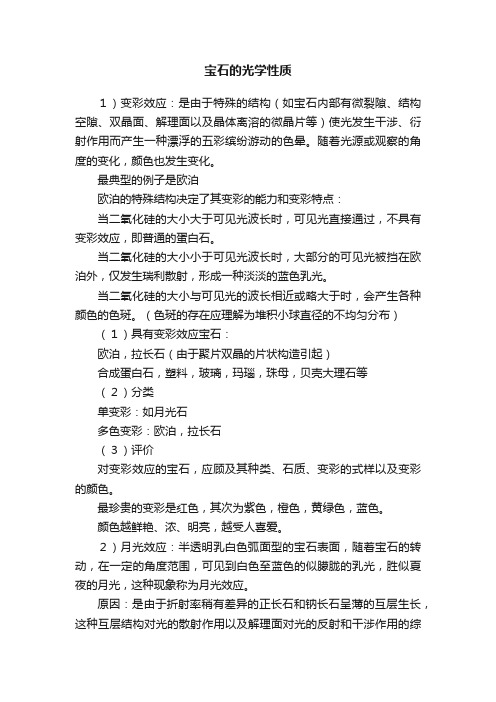 宝石的光学性质

1）变彩效应：是由于特殊的结构（如宝石内部有微裂隙、结构空隙、双晶面、解理面以及晶体离溶的微晶片等）使光发生干涉、衍射作用而产生一种漂浮的五彩缤纷游动的色晕。随着光源或观察的角度的变化，颜色也发生变化。

最典型的例子是欧泊

欧泊的特殊结构决定了其变彩的能力和变彩特点：

当二氧化硅的大小大于可见光波长时，可见光直接通过，不具有变彩效应，即普通的蛋白石。

当二氧化硅的大小小于可见光波长时，大部分的可见光被挡在欧泊外，仅发生瑞利散射，形成一种淡淡的蓝色乳光。

当二氧化硅的大小与可见光的波长相近或略大于时，会产生各种颜色的色斑。（色斑的存在应理解为堆积小球直径的不均匀分布）

（1）具有变彩效应宝石：

欧泊，拉长石（由于聚片双晶的片状构造引起）

合成蛋白石，塑料，玻璃，玛瑙，珠母，贝壳大理石等

（2）分类

单变彩：如月光石

多色变彩：欧泊，拉长石

（3）评价

对变彩效应的宝石，应顾及其种类、石质、变彩的式样以及变彩的颜色。

最珍贵的变彩是红色，其次为紫色，橙色，黄绿色，蓝色。

颜色越鲜艳、浓、明亮，越受人喜爱。

2）月光效应：半透明乳白色弧面型的宝石表面，随着宝石的转动，在一定的角度范围，可见到白色至蓝色的似朦胧的乳光，胜似夏夜的月光，这种现象称为月光效应。

原因：是由于折射率稍有差异的正长石和钠长石呈薄的互层生长，这种互层结构对光的散射作用以及解理面对光的反射和干涉作用的综